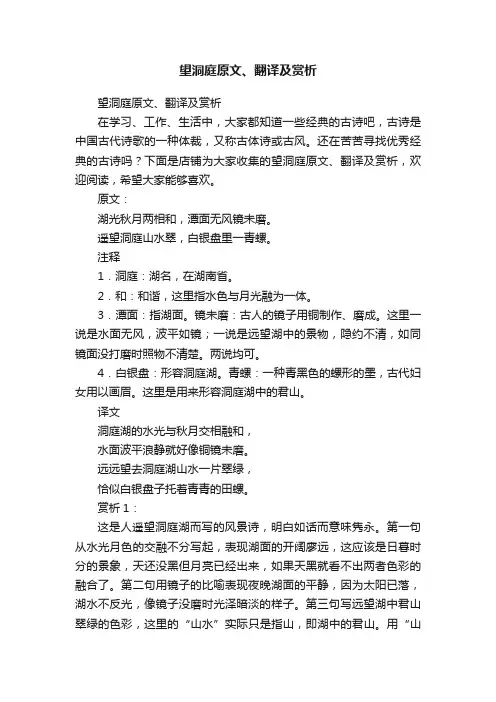 望洞庭原文、翻译及赏析

望洞庭原文、翻译及赏析

在学习、工作、生活中，大家都知道一些经典的古诗吧，古诗是中国古代诗歌的一种体裁，又称古体诗或古风。还在苦苦寻找优秀经典的古诗吗？下面是店铺为大家收集的望洞庭原文、翻译及赏析，欢迎阅读，希望大家能够喜欢。

原文：

湖光秋月两相和，潭面无风镜未磨。

遥望洞庭山水翠，白银盘里一青螺。

注释

1．洞庭：湖名，在湖南省。

2．和：和谐，这里指水色与月光融为一体。

3．潭面：指湖面。镜未磨：古人的镜子用铜制作、磨成。这里一说是水面无风，波平如镜；一说是远望湖中的景物，隐约不清，如同镜面没打磨时照物不清楚。两说均可。

4．白银盘：形容洞庭湖。青螺：一种青黑色的螺形的墨，古代妇女用以画眉。这里是用来形容洞庭湖中的君山。

译文

洞庭湖的水光与秋月交相融和，

水面波平浪静就好像铜镜未磨。

远远望去洞庭湖山水一片翠绿，

恰似白银盘子托着青青的田螺。

赏析1：

这是人遥望洞庭湖而写的风景诗，明白如话而意味隽永。第一句从水光月色的交融不分写起，表现湖面的开阔廖远，这应该是日暮时分的景象，天还没黑但月亮已经出来，如果天黑就看不出两者色彩的融合了。第二句用镜子的比喻表现夜晚湖面的平静，因为太阳已落，湖水不反光，像镜子没磨时光泽暗淡的样子。第三句写远望湖中君山翠绿的色彩，这里的“山水”实际只是指山，即湖中的君山。用“山